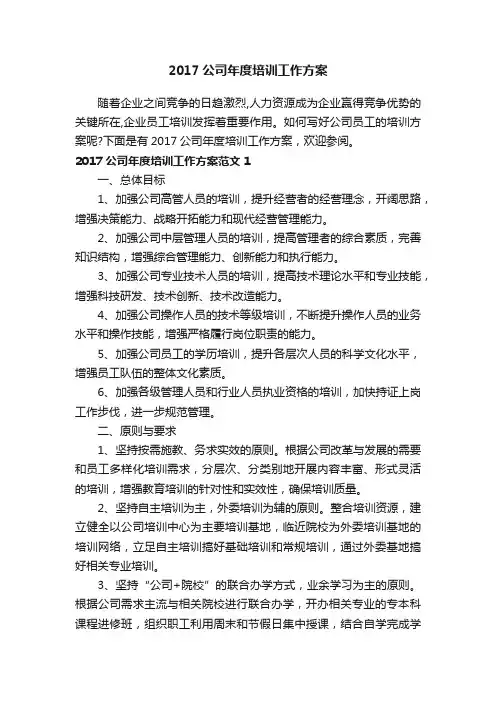 2017 公司年度培训工作方案

随着企业之间竞争的日趋激烈,人力资源成为企业赢得竞争优势的关键所在,企业员工培训发挥着重要作用。如何写好公司员工的培训方案呢?下面是有 2017 公司年度培训工作方案，欢迎参阅。

2017 公司年度培训工作方案范文 1

一、总体目标

1、加强公司高管人员的培训，提升经营者的经营理念，开阔思路，增强决策能力、战略开拓能力和现代经营管理能力。

2、加强公司中层管理人员的培训，提高管理者的综合素质，完善知识结构，增强综合管理能力、创新能力和执行能力。

3、加强公司专业技术人员的培训，提高技术理论水平和专业技能，增强科技研发、技术创新、技术改造能力。

4、加强公司操作人员的技术等级培训，不断提升操作人员的业务水平和操作技能，增强严格履行岗位职责的能力。

5、加强公司员工的学历培训，提升各层次人员的科学文化水平，增强员工队伍的整体文化素质。

6、加强各级管理人员和行业人员执业资格的培训，加快持证上岗工作步伐，进一步规范管理。

二、原则与要求

1、坚持按需施教、务求实效的原则。根据公司改革与发展的需要和员工多样化培训需求，分层次、分类别地开展内容丰富、形式灵活的培训，增强教育培训的针对性和实效性，确保培训质量。

2、坚持自主培训为主，外委培训为辅的原则。整合培训资源，建立健全以公司培训中心为主要培训基地，临近院校为外委培训基地的培训网络，立足自主培训搞好基础培训和常规培训，通过外委基地搞好相关专业培训。

3、坚持“公司+院校”的联合办学方式，业余学习为主的原则。根据公司需求主流与相关院校进行联合办学，开办相关专业的专本科课程进修班，组织职工利用周末和节假日集中授课，结合自学完成学